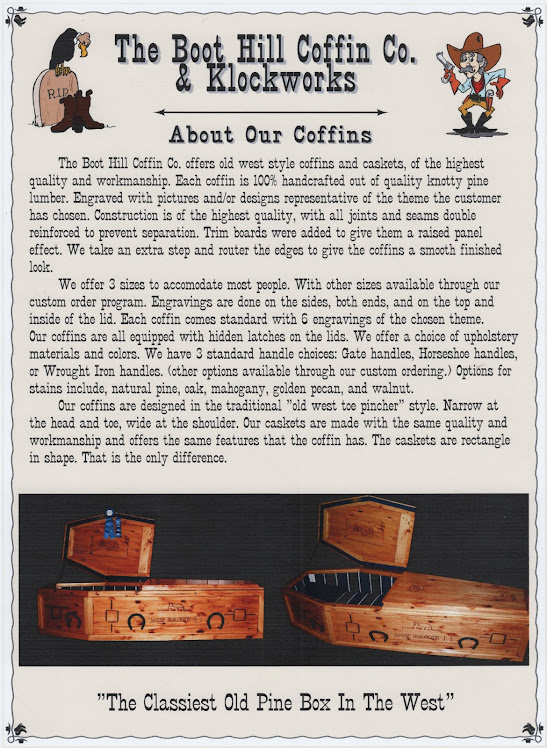 R.I.P.

The Boot Hill Coffin Co. & Klockworks

About Our Coffins

The Boot Hill Coffin Co. offers old west style coffins and caskets, of the highest quality and workmanship. Each coffin is 100% handcrafted out of quality knotty pine lumber. Engraved with pictures and/or designs representative of the theme the customer has chosen. Construction is of the highest quality, with all joints and seams double reinforced to prevent separation. Trim boards were added to give them a raised panel effect. We take an extra step and router the edges to give the coffins a smooth finished look.

We offer 3 sizes to accomodate most people. With other sizes available through our custom order program. Engravings are done on the sides, both ends, and on the top and inside of the lid. Each coffin comes standard with 6 engravings of the chosen theme. Our coffins are all equipped with hidden latches on the lids. We offer a choice of upholstery materials and colors. We have 3 standard handle choices: Gate handles, Horseshoe handles, or Wrought Iron handles. (other options available through our custom ordering.) Options for stains include, natural pine, oak, mahogany, golden pecan, and walnut.

Our coffins are designed in the traditional "old west toe pincher" style. Narrow at the head and toe, wide at the shoulder. Our caskets are made with the same quality and workmanship and offers the same features that the coffin has. The caskets are rectangle in shape. That is the only difference.

"The Classiest Old Pine Box In The West"